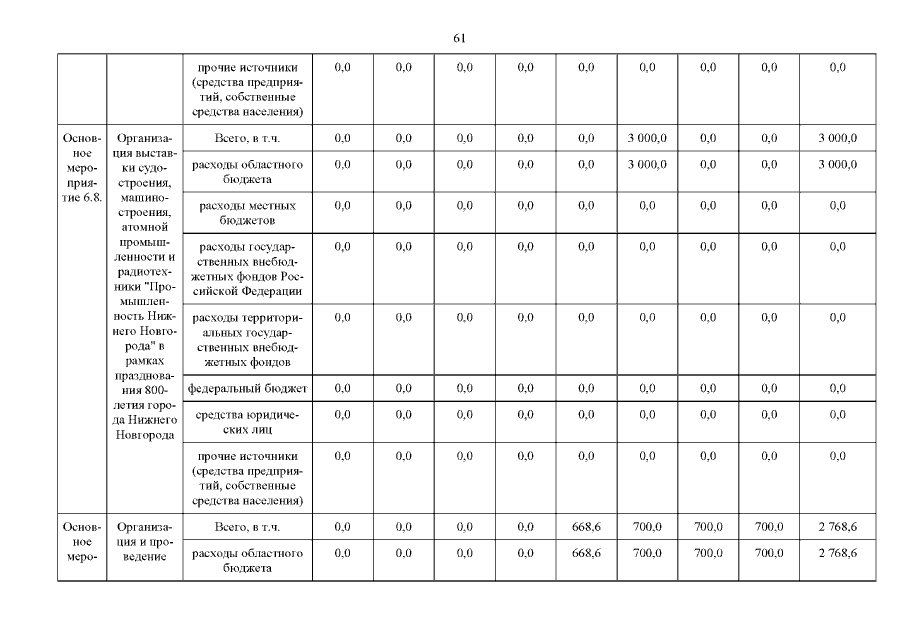 61

| | | | | | | | | | | | |
|---|---|---|---|---|---|---|---|---|---|---|---|
| | | прочие источники (средства предприятий, собственные средства населения) | 0,0 | 0,0 | 0,0 | 0,0 | 0,0 | 0,0 | 0,0 | 0,0 | 0,0 |
| Основное мероприятие 6.8. | Организация выставки судостроения, машиностроения, атомной промышленности и радиотехники "Промышленность Нижнего Новгорода" в рамках празднования 800-летия города Нижнего Новгорода | Всего, в т.ч. | 0,0 | 0,0 | 0,0 | 0,0 | 0,0 | 3 000,0 | 0,0 | 0,0 | 3 000,0 |
| | | расходы областного бюджета | 0,0 | 0,0 | 0,0 | 0,0 | 0,0 | 3 000,0 | 0,0 | 0,0 | 3 000,0 |
| | | расходы местных бюджетов | 0,0 | 0,0 | 0,0 | 0,0 | 0,0 | 0,0 | 0,0 | 0,0 | 0,0 |
| | | расходы государственных внебюджетных фондов Российской Федерации | 0,0 | 0,0 | 0,0 | 0,0 | 0,0 | 0,0 | 0,0 | 0,0 | 0,0 |
| | | расходы территориальных государственных внебюджетных фондов | 0,0 | 0,0 | 0,0 | 0,0 | 0,0 | 0,0 | 0,0 | 0,0 | 0,0 |
| | | федеральный бюджет | 0,0 | 0,0 | 0,0 | 0,0 | 0,0 | 0,0 | 0,0 | 0,0 | 0,0 |
| | | средства юридических лиц | 0,0 | 0,0 | 0,0 | 0,0 | 0,0 | 0,0 | 0,0 | 0,0 | 0,0 |
| | | прочие источники (средства предприятий, собственные средства населения) | 0,0 | 0,0 | 0,0 | 0,0 | 0,0 | 0,0 | 0,0 | 0,0 | 0,0 |
| Основное меро- | Организация и проведение | Всего, в т.ч. | 0,0 | 0,0 | 0,0 | 0,0 | 668,6 | 700,0 | 700,0 | 700,0 | 2 768,6 |
| | | расходы областного бюджета | 0,0 | 0,0 | 0,0 | 0,0 | 668,6 | 700,0 | 700,0 | 700,0 | 2 768,6 |